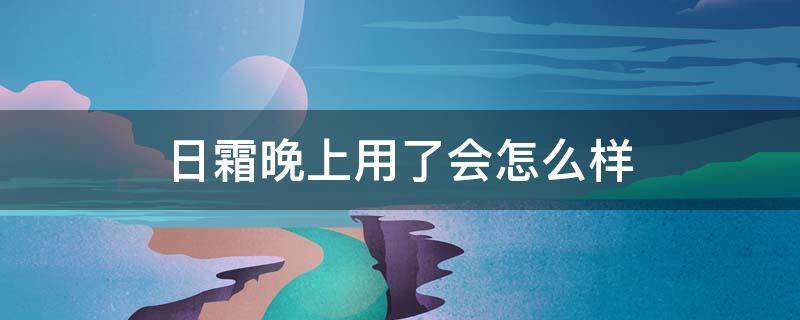 日霜晚上用了会怎么样